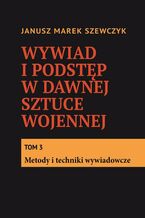 JANUSZ MAREK SZEWCZYK

WYWIAD I PODSTĘP W DAWNEJ SZTUCE WOJENNEJ

TOM 3

Metody i techniki wywiadowcze